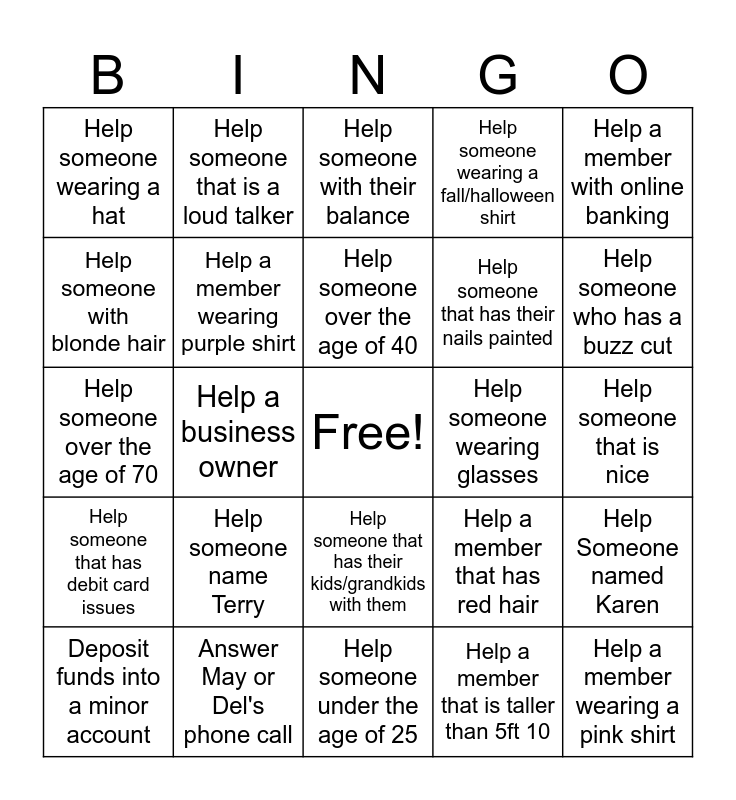 | B | I | N | G | O |
|---|---|---|---|---|
| Help someone wearing a hat | Help someone that is a loud talker | Help someone with their balance | Help someone wearing a fall/halloween shirt | Help a member with online banking |
| Help someone with blonde hair | Help a member wearing purple shirt | Help someone over the age of 40 | Help someone that has their nails painted | Help someone who has a buzz cut |
| Help someone over the age of 70 | Help a business owner | Free! | Help someone wearing glasses | Help someone that is nice |
| Help someone that has debit card issues | Help someone name Terry | Help someone that has their kids/grandkids with them | Help a member that has red hair | Help Someone named Karen |
| Deposit funds into a minor account | Answer May or Del's phone call | Help someone under the age of 25 | Help a member that is taller than 5ft 10 | Help a member wearing a pink shirt |